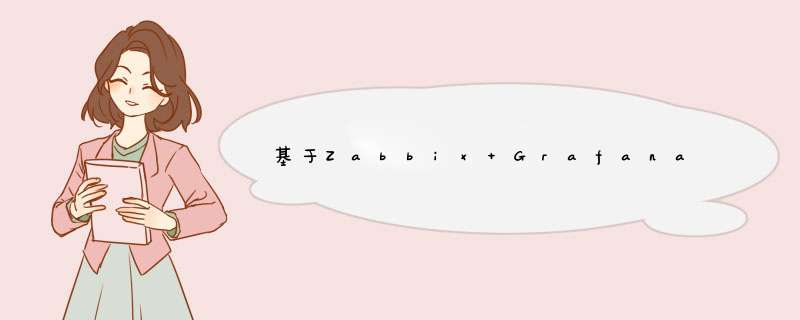 基于Zabbix + Grafana